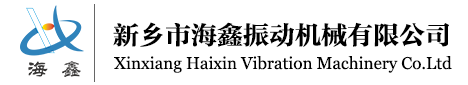 海 鑫

新乡市海鑫振动机械有限公司
Xinxiang Haixin Vibration Machinery Co.Ltd